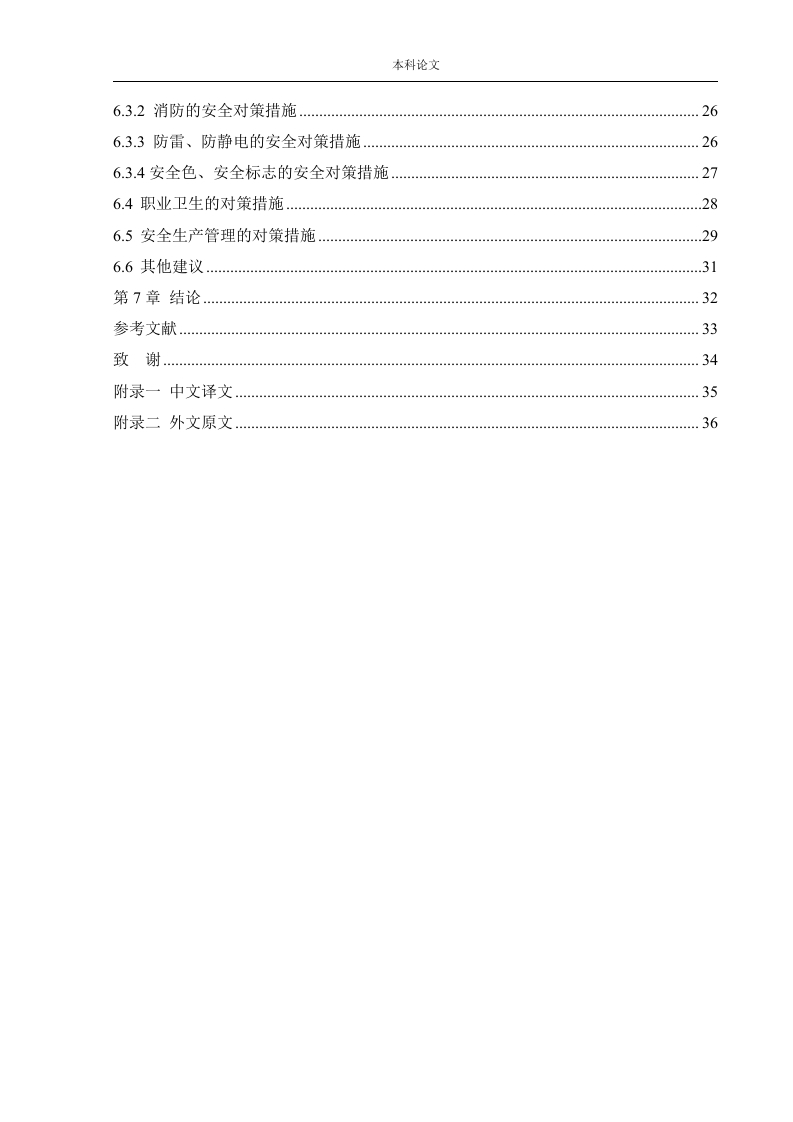 本科论文

6.3.2 消防的安全对策措施 ........ 26
6.3.3 防雷、防静电的安全对策措施 ........ 26
6.3.4 安全色、安全标志的安全对策措施 ........ 27
6.4 职业卫生的对策措施 ........ 28
6.5 安全生产管理的对策措施 ........ 29
6.6 其他建议 ........ 31
第 7 章 结论 ........ 32
参考文献 ........ 33
致 谢 ........ 34
附录一 中文译文 ........ 35
附录二 外文原文 ........ 36